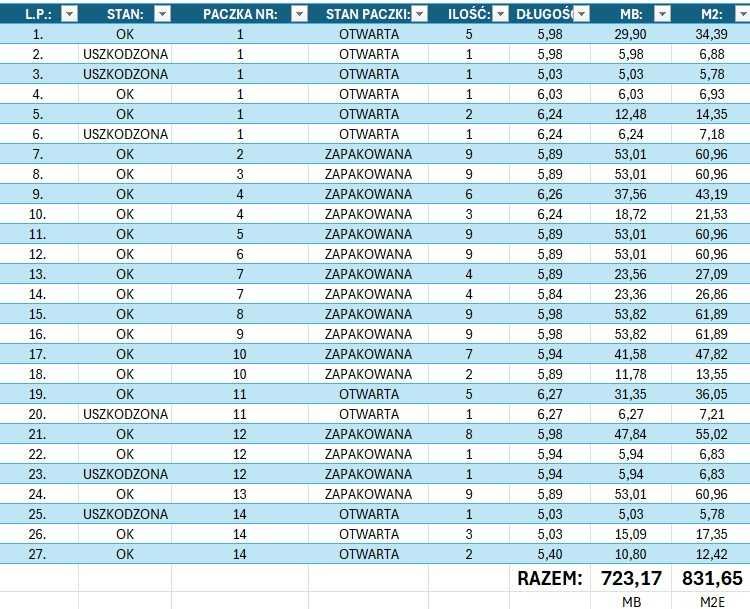 | L.P.: | STAN: | PACZKA NR: | STAN PACZKI: | ILOŚĆ: | DŁUGOŚ | MB: | M2: |
|---|---|---|---|---|---|---|---|
| 1. | OK | 1 | OTWARTA | 5 | 5,98 | 29,90 | 34,39 |
| 2. | USZKODZONA | 1 | OTWARTA | 1 | 5,98 | 5,98 | 6,88 |
| 3. | USZKODZONA | 1 | OTWARTA | 1 | 5,03 | 5,03 | 5,78 |
| 4. | OK | 1 | OTWARTA | 1 | 6,03 | 6,03 | 6,93 |
| 5. | OK | 1 | OTWARTA | 2 | 6,24 | 12,48 | 14,35 |
| 6. | USZKODZONA | 1 | OTWARTA | 1 | 6,24 | 6,24 | 7,18 |
| 7. | OK | 2 | ZAPAKOWANA | 9 | 5,89 | 53,01 | 60,96 |
| 8. | OK | 3 | ZAPAKOWANA | 9 | 5,89 | 53,01 | 60,96 |
| 9. | OK | 4 | ZAPAKOWANA | 6 | 6,26 | 37,56 | 43,19 |
| 10. | OK | 4 | ZAPAKOWANA | 3 | 6,24 | 18,72 | 21,53 |
| 11. | OK | 5 | ZAPAKOWANA | 9 | 5,89 | 53,01 | 60,96 |
| 12. | OK | 6 | ZAPAKOWANA | 9 | 5,89 | 53,01 | 60,96 |
| 13. | OK | 7 | ZAPAKOWANA | 4 | 5,89 | 23,56 | 27,09 |
| 14. | OK | 7 | ZAPAKOWANA | 4 | 5,84 | 23,36 | 26,86 |
| 15. | OK | 8 | ZAPAKOWANA | 9 | 5,98 | 53,82 | 61,89 |
| 16. | OK | 9 | ZAPAKOWANA | 9 | 5,98 | 53,82 | 61,89 |
| 17. | OK | 10 | ZAPAKOWANA | 7 | 5,94 | 41,58 | 47,82 |
| 18. | OK | 10 | ZAPAKOWANA | 2 | 5,89 | 11,78 | 13,55 |
| 19. | OK | 11 | OTWARTA | 5 | 6,27 | 31,35 | 36,05 |
| 20. | USZKODZONA | 11 | OTWARTA | 1 | 6,27 | 6,27 | 7,21 |
| 21. | OK | 12 | ZAPAKOWANA | 8 | 5,98 | 47,84 | 55,02 |
| 22. | OK | 12 | ZAPAKOWANA | 1 | 5,94 | 5,94 | 6,83 |
| 23. | USZKODZONA | 12 | ZAPAKOWANA | 1 | 5,94 | 5,94 | 6,83 |
| 24. | OK | 13 | ZAPAKOWANA | 9 | 5,89 | 53,01 | 60,96 |
| 25. | USZKODZONA | 14 | OTWARTA | 1 | 5,03 | 5,03 | 5,78 |
| 26. | OK | 14 | OTWARTA | 3 | 5,03 | 15,09 | 17,35 |
| 27. | OK | 14 | OTWARTA | 2 | 5,40 | 10,80 | 12,42 |
| | | | | | RAZEM: | 723,17 | 831,65 |
| | | | | | | MB | M2E |